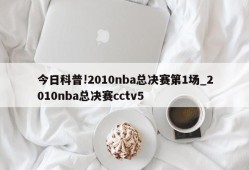 今日科普!2010nba总决赛第1场_2010nba总决赛cctv5